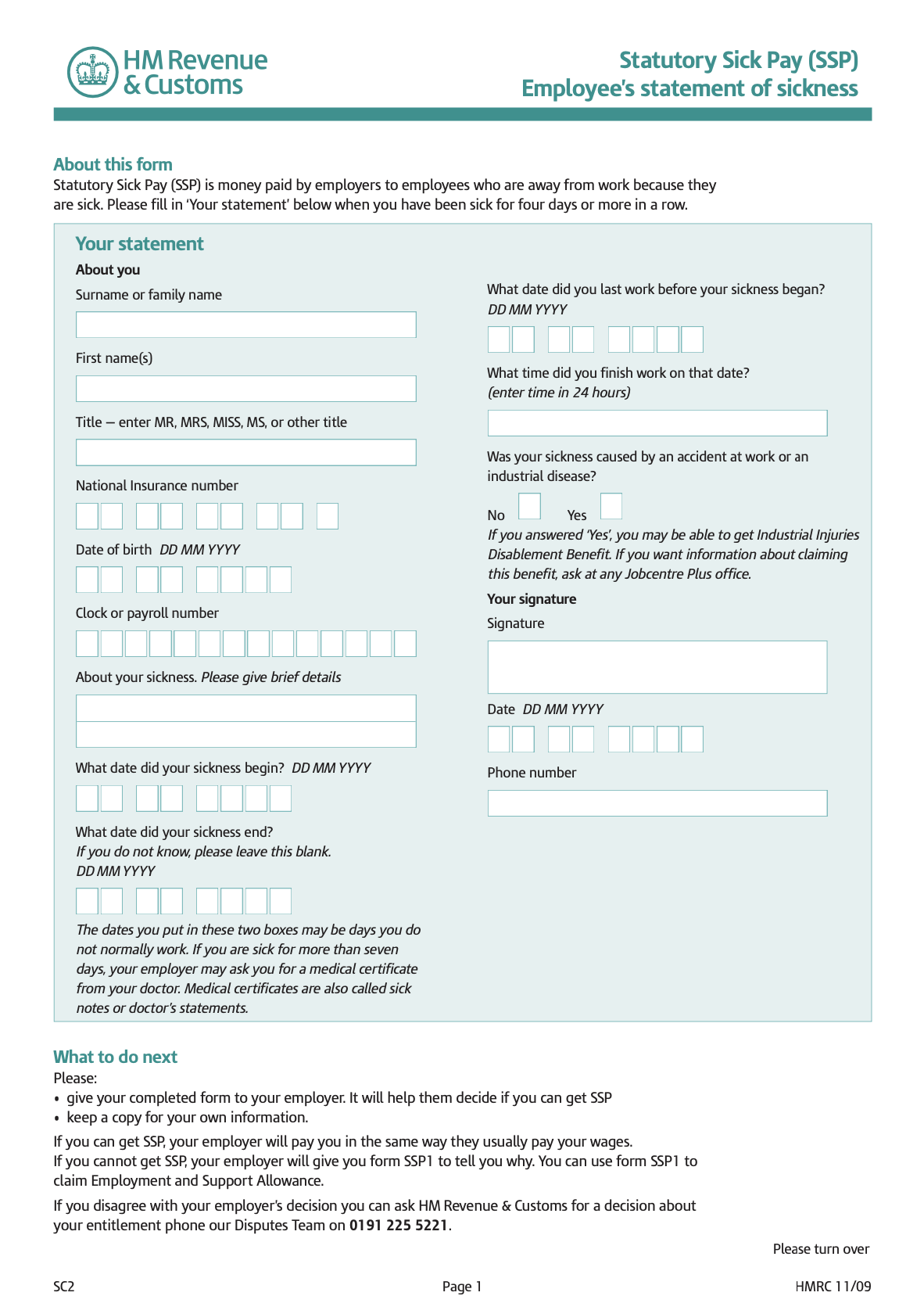 HM Revenue & Customs

Statutory Sick Pay (SSP)
Employee's statement of sickness

About this form
Statutory Sick Pay (SSP) is money paid by employers to employees who are away from work because they are sick. Please fill in 'Your statement' below when you have been sick for four days or more in a row.

Your statement

About you

Surname or family name

First name(s)

Title – enter MR, MRS, MISS, MS, or other title

National Insurance number

Date of birth DD MM YYYY

Clock or payroll number

About your sickness. Please give brief details

What date did your sickness begin? DD MM YYYY

What date did your sickness end?
If you do not know, please leave this blank.
DD MM YYYY

The dates you put in these two boxes may be days you do not normally work. If you are sick for more than seven days, your employer may ask you for a medical certificate from your doctor. Medical certificates are also called sick notes or doctor's statements.

What date did you last work before your sickness began?
DD MM YYYY

What time did you finish work on that date?
(enter time in 24 hours)

Was your sickness caused by an accident at work or an industrial disease?

No Yes

If you answered 'Yes', you may be able to get Industrial Injuries Disablement Benefit. If you want information about claiming this benefit, ask at any Jobcentre Plus office.

Your signature

Signature

Date DD MM YYYY

Phone number

What to do next
Please:
• give your completed form to your employer. It will help them decide if you can get SSP
• keep a copy for your own information.

If you can get SSP, your employer will pay you in the same way they usually pay your wages.
If you cannot get SSP, your employer will give you form SSP1 to tell you why. You can use form SSP1 to claim Employment and Support Allowance.

If you disagree with your employer's decision you can ask HM Revenue & Customs for a decision about your entitlement phone our Disputes Team on 0191 225 5221.

Please turn over

SC2 Page 1 HMRC 11/09